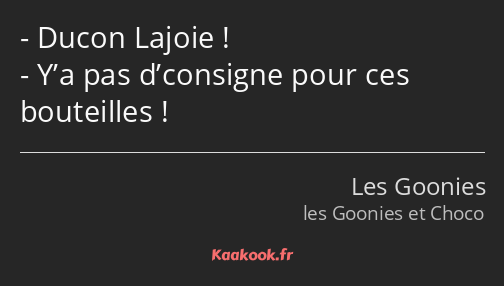 - Ducon Lajoie !
- Y’a pas d’consigne pour ces bouteilles !

Les Goonies
les Goonies et Choco

Kaakook.fr